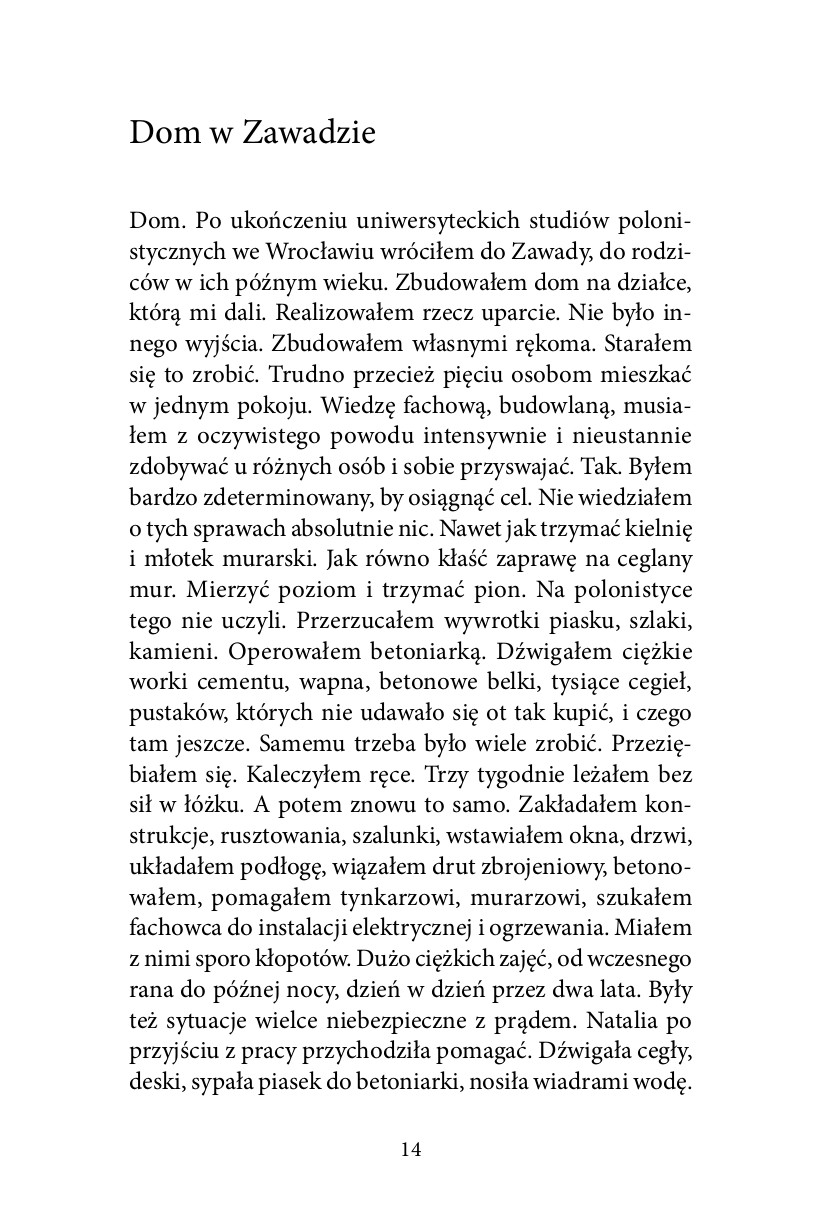 Dom w Zawadzie

Dom. Po ukończeniu uniwersyteckich studiów polonistycznych we Wrocławiu wróciłem do Zawady, do rodziców w ich późnym wieku. Zbudowałem dom na działce, którą mi dali. Realizowałem rzecz uparcie. Nie było innego wyjścia. Zbudowałem własnymi rękoma. Starałem się to zrobić. Trudno przecież pięciu osobom mieszkać w jednym pokoju. Wiedzę fachową, budowlaną, musiałem z oczywistego powodu intensywnie i nieustannie zdobywać u różnych osób i sobie przyswajać. Tak. Byłem bardzo zdeterminowany, by osiągnąć cel. Nie wiedziałem o tych sprawach absolutnie nic. Nawet jak trzymać kielnię i młotek murarski. Jak równo kłaść zaprawę na ceglany mur. Mierzyć poziom i trzymać pion. Na polonistyce tego nie uczyli. Przerzucałem wywrotki piasku, szlaki, kamieni. Operowałem betoniarką. Dźwigałem ciężkie worki cementu, wapna, betonowe belki, tysiące cegieł, pustaków, których nie udawało się ot tak kupić, i czego tam jeszcze. Samemu trzeba było wiele zrobić. Przeziębiałem się. Kaleczyłem ręce. Trzy tygodnie leżałem bez sił w łóżku. A potem znowu to samo. Zakładałem konstrukcje, rusztowania, szalunki, wstawiałem okna, drzwi, układałem podłogę, wiązałem drut zbrojeniowy, betonowałem, pomagałem tynkarzowi, murarzowi, szukałem fachowca do instalacji elektrycznej i ogrzewania. Miałem z nimi sporo kłopotów. Dużo ciężkich zajęć, od wczesnego rana do późnej nocy, dzień w dzień przez dwa lata. Były też sytuacje wielce niebezpieczne z prądem. Natalia po przyjściu z pracy przychodziła pomagać. Dźwigała cegły, deski, sypała piasek do betoniarki, nosiła wiadrami wodę.

14